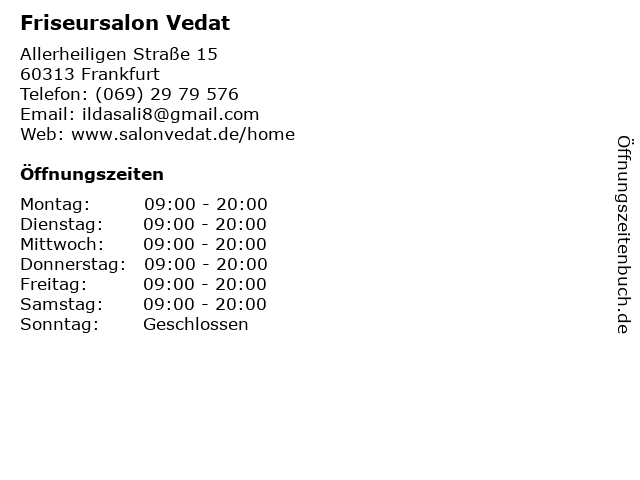 Friseursalon Vedat

Allerheiligen Straße 15
60313 Frankfurt
Telefon: (069) 29 79 576
Email: ildasali8@gmail.com
Web: www.salonvedat.de/home

Öffnungszeiten

| | |
|---|---|
| Montag: | 09:00 - 20:00 |
| Dienstag: | 09:00 - 20:00 |
| Mittwoch: | 09:00 - 20:00 |
| Donnerstag: | 09:00 - 20:00 |
| Freitag: | 09:00 - 20:00 |
| Samstag: | 09:00 - 20:00 |
| Sonntag: | Geschlossen |

Öffnungszeitenbuch.de